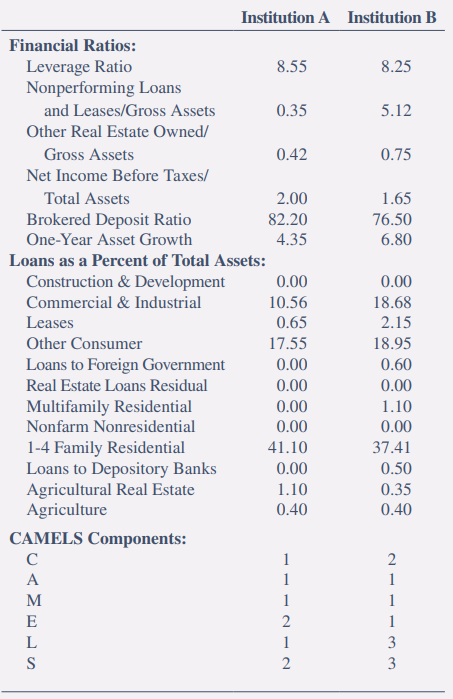 | | Institution A | Institution B |
|---|---|---|
| **Financial Ratios:** | | |
| Leverage Ratio | 8.55 | 8.25 |
| Nonperforming Loans and Leases/Gross Assets | 0.35 | 5.12 |
| Other Real Estate Owned/ Gross Assets | 0.42 | 0.75 |
| Net Income Before Taxes/ Total Assets | 2.00 | 1.65 |
| Brokered Deposit Ratio | 82.20 | 76.50 |
| One-Year Asset Growth | 4.35 | 6.80 |
| **Loans as a Percent of Total Assets:** | | |
| Construction & Development | 0.00 | 0.00 |
| Commercial & Industrial | 10.56 | 18.68 |
| Leases | 0.65 | 2.15 |
| Other Consumer | 17.55 | 18.95 |
| Loans to Foreign Government | 0.00 | 0.60 |
| Real Estate Loans Residual | 0.00 | 0.00 |
| Multifamily Residential | 0.00 | 1.10 |
| Nonfarm Nonresidential | 0.00 | 0.00 |
| 1-4 Family Residential | 41.10 | 37.41 |
| Loans to Depository Banks | 0.00 | 0.50 |
| Agricultural Real Estate | 1.10 | 0.35 |
| Agriculture | 0.40 | 0.40 |
| **CAMELS Components:** | | |
| C | 1 | 2 |
| A | 1 | 1 |
| M | 1 | 1 |
| E | 2 | 1 |
| L | 1 | 3 |
| S | 2 | 3 |